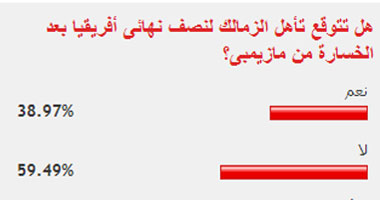 هل تتوقع تأهل الزمالك لنصف نهائى أفريقيا بعد الخسارة من مازيمبى؟

نعم
38.97%

لا
59.49%